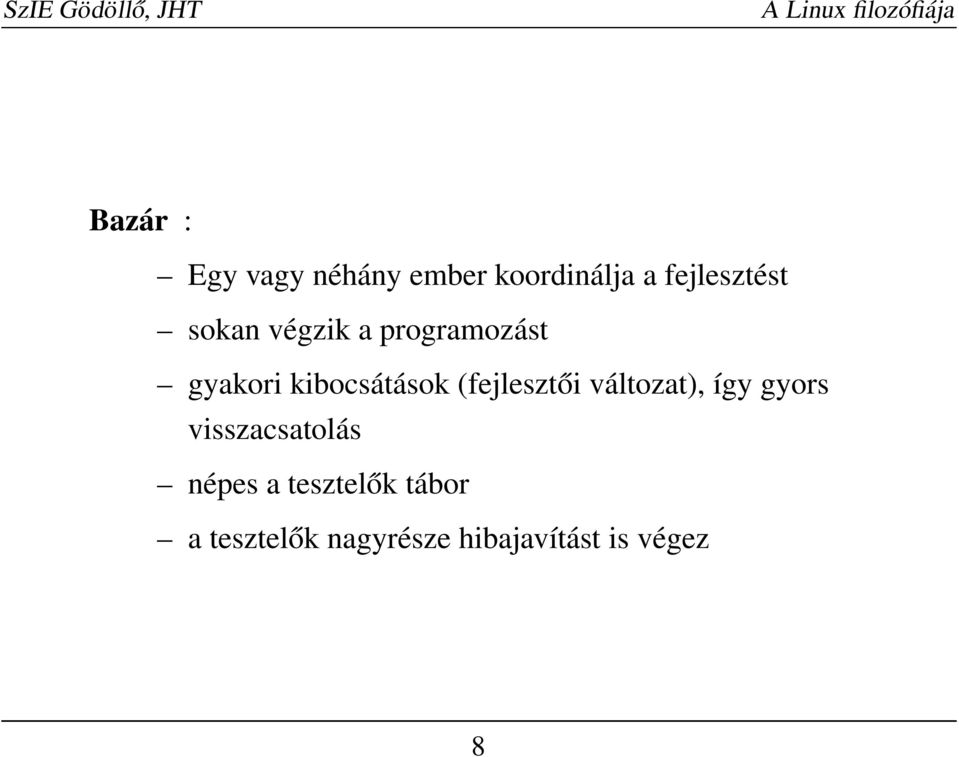 SzIE Gödöllő, JHT A Linux filozófiája

Bazár :

– Egy vagy néhány ember koordinálja a fejlesztést

– sokan végzik a programozást

– gyakori kibocsátások (fejlesztői változat), így gyors visszacsatolás

– népes a tesztelők tábor

– a tesztelők nagyrésze hibajavítást is végez

8